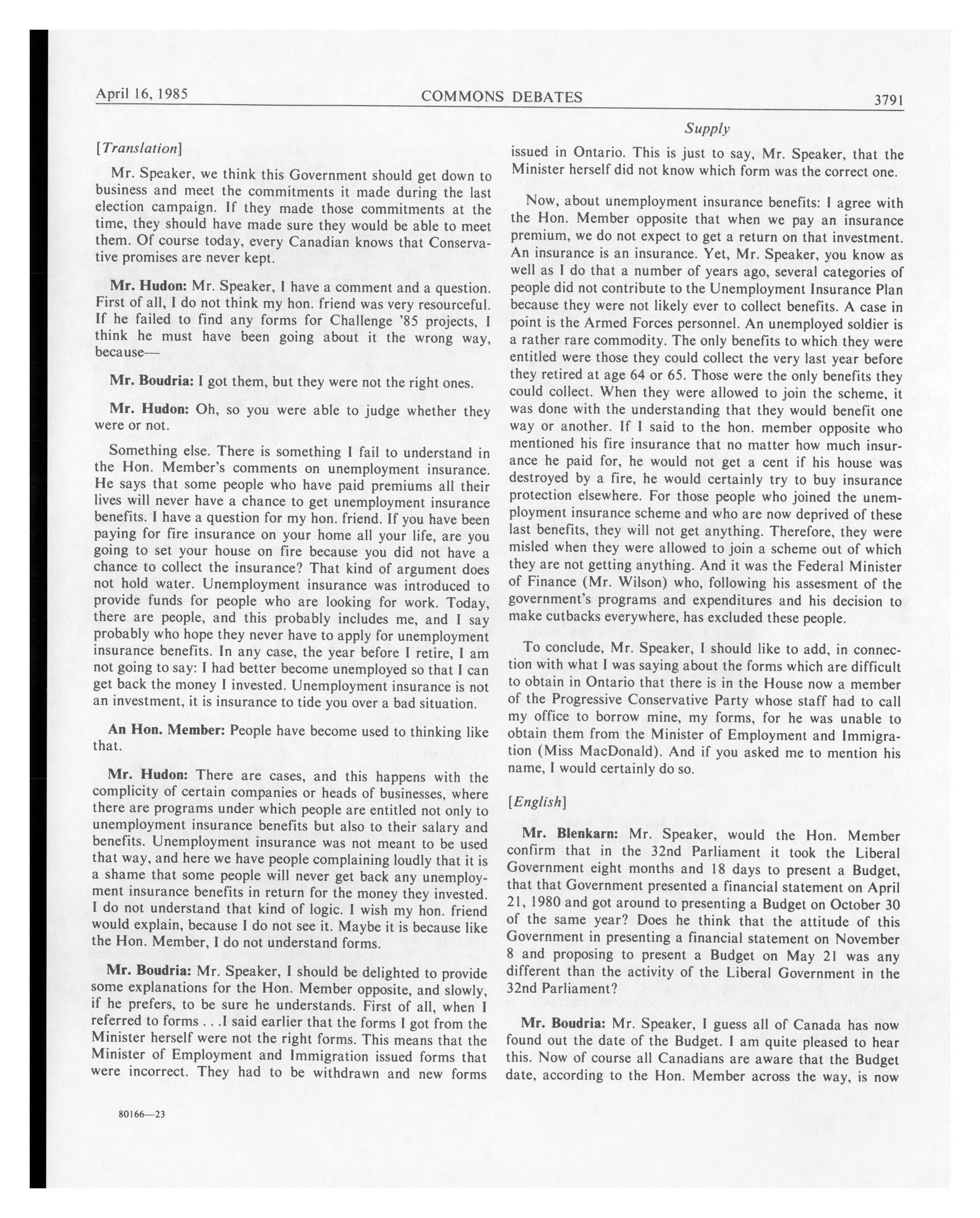 April 16, 1985 COMMONS DEBATES 3791

Supply

[Translation]

Mr. Speaker, we think this Government should get down to business and meet the commitments it made during the last election campaign. If they made those commitments at the time, they should have made sure they would be able to meet them. Of course today, every Canadian knows that Conservative promises are never kept.

Mr. Hudon: Mr. Speaker, I have a comment and a question. First of all, I do not think my hon. friend was very resourceful. If he failed to find any forms for Challenge '85 projects, I think he must have been going about it the wrong way, because—

Mr. Boudria: I got them, but they were not the right ones.

Mr. Hudon: Oh, so you were able to judge whether they were or not.

Something else. There is something I fail to understand in the Hon. Member's comments on unemployment insurance. He says that some people who have paid premiums all their lives will never have a chance to get unemployment insurance benefits. I have a question for my hon. friend. If you have been paying for fire insurance on your home all your life, are you going to set your house on fire because you did not have a chance to collect the insurance? That kind of argument does not hold water. Unemployment insurance was introduced to provide funds for people who are looking for work. Today, there are people, and this probably includes me, and I say probably who hope they never have to apply for unemployment insurance benefits. In any case, the year before I retire, I am not going to say: I had better become unemployed so that I can get back the money I invested. Unemployment insurance is not an investment, it is insurance to tide you over a bad situation.

An Hon. Member: People have become used to thinking like that.

Mr. Hudon: There are cases, and this happens with the complicity of certain companies or heads of businesses, where there are programs under which people are entitled not only to unemployment insurance benefits but also to their salary and benefits. Unemployment insurance was not meant to be used that way, and here we have people complaining loudly that it is a shame that some people will never get back any unemployment insurance benefits in return for the money they invested. I do not understand that kind of logic. I wish my hon. friend would explain, because I do not see it. Maybe it is because like the Hon. Member, I do not understand forms.

Mr. Boudria: Mr. Speaker, I should be delighted to provide some explanations for the Hon. Member opposite, and slowly, if he prefers, to be sure he understands. First of all, when I referred to forms . . .I said earlier that the forms I got from the Minister herself were not the right forms. This means that the Minister of Employment and Immigration issued forms that were incorrect. They had to be withdrawn and new forms issued in Ontario. This is just to say, Mr. Speaker, that the Minister herself did not know which form was the correct one.

Now, about unemployment insurance benefits: I agree with the Hon. Member opposite that when we pay an insurance premium, we do not expect to get a return on that investment. An insurance is an insurance. Yet, Mr. Speaker, you know as well as I do that a number of years ago, several categories of people did not contribute to the Unemployment Insurance Plan because they were not likely ever to collect benefits. A case in point is the Armed Forces personnel. An unemployed soldier is a rather rare commodity. The only benefits to which they were entitled were those they could collect the very last year before they retired at age 64 or 65. Those were the only benefits they could collect. When they were allowed to join the scheme, it was done with the understanding that they would benefit one way or another. If I said to the hon. member opposite who mentioned his fire insurance that no matter how much insurance he paid for, he would not get a cent if his house was destroyed by a fire, he would certainly try to buy insurance protection elsewhere. For those people who joined the unemployment insurance scheme and who are now deprived of these last benefits, they will not get anything. Therefore, they were misled when they were allowed to join a scheme out of which they are not getting anything. And it was the Federal Minister of Finance (Mr. Wilson) who, following his assesment of the government's programs and expenditures and his decision to make cutbacks everywhere, has excluded these people.

To conclude, Mr. Speaker, I should like to add, in connection with what I was saying about the forms which are difficult to obtain in Ontario that there is in the House now a member of the Progressive Conservative Party whose staff had to call my office to borrow mine, my forms, for he was unable to obtain them from the Minister of Employment and Immigration (Miss MacDonald). And if you asked me to mention his name, I would certainly do so.

[English]

Mr. Blenkarn: Mr. Speaker, would the Hon. Member confirm that in the 32nd Parliament it took the Liberal Government eight months and 18 days to present a Budget, that that Government presented a financial statement on April 21, 1980 and got around to presenting a Budget on October 30 of the same year? Does he think that the attitude of this Government in presenting a financial statement on November 8 and proposing to present a Budget on May 21 was any different than the activity of the Liberal Government in the 32nd Parliament?

Mr. Boudria: Mr. Speaker, I guess all of Canada has now found out the date of the Budget. I am quite pleased to hear this. Now of course all Canadians are aware that the Budget date, according to the Hon. Member across the way, is now

80166—23